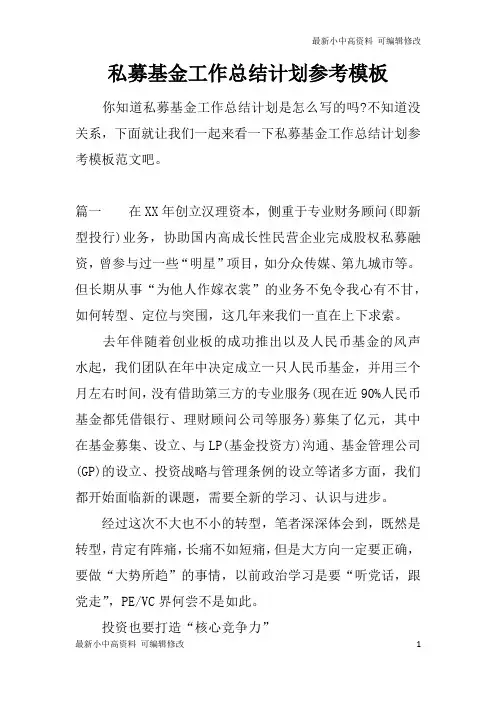 最新小中高资料 可编辑修改

私募基金工作总结计划参考模板

你知道私募基金工作总结计划是怎么写的吗?不知道没关系，下面就让我们一起来看一下私募基金工作总结计划参考模板范文吧。

篇一　　在XX年创立汉理资本，侧重于专业财务顾问(即新型投行)业务，协助国内高成长性民营企业完成股权私募融资，曾参与过一些“明星”项目，如分众传媒、第九城市等。但长期从事“为他人作嫁衣裳”的业务不免令我心有不甘，如何转型、定位与突围，这几年来我们一直在上下求索。

去年伴随着创业板的成功推出以及人民币基金的风声水起，我们团队在年中决定成立一只人民币基金，并用三个月左右时间，没有借助第三方的专业服务(现在近90%人民币基金都凭借银行、理财顾问公司等服务)募集了亿元，其中在基金募集、设立、与LP(基金投资方)沟通、基金管理公司(GP)的设立、投资战略与管理条例的设立等诸多方面，我们都开始面临新的课题，需要全新的学习、认识与进步。

经过这次不大也不小的转型，笔者深深体会到，既然是转型，肯定有阵痛，长痛不如短痛，但是大方向一定要正确，要做“大势所趋”的事情，以前政治学习是要“听党话，跟党走”，PE/VC界何尝不是如此。

投资也要打造“核心竞争力”

最新小中高资料 可编辑修改　　1